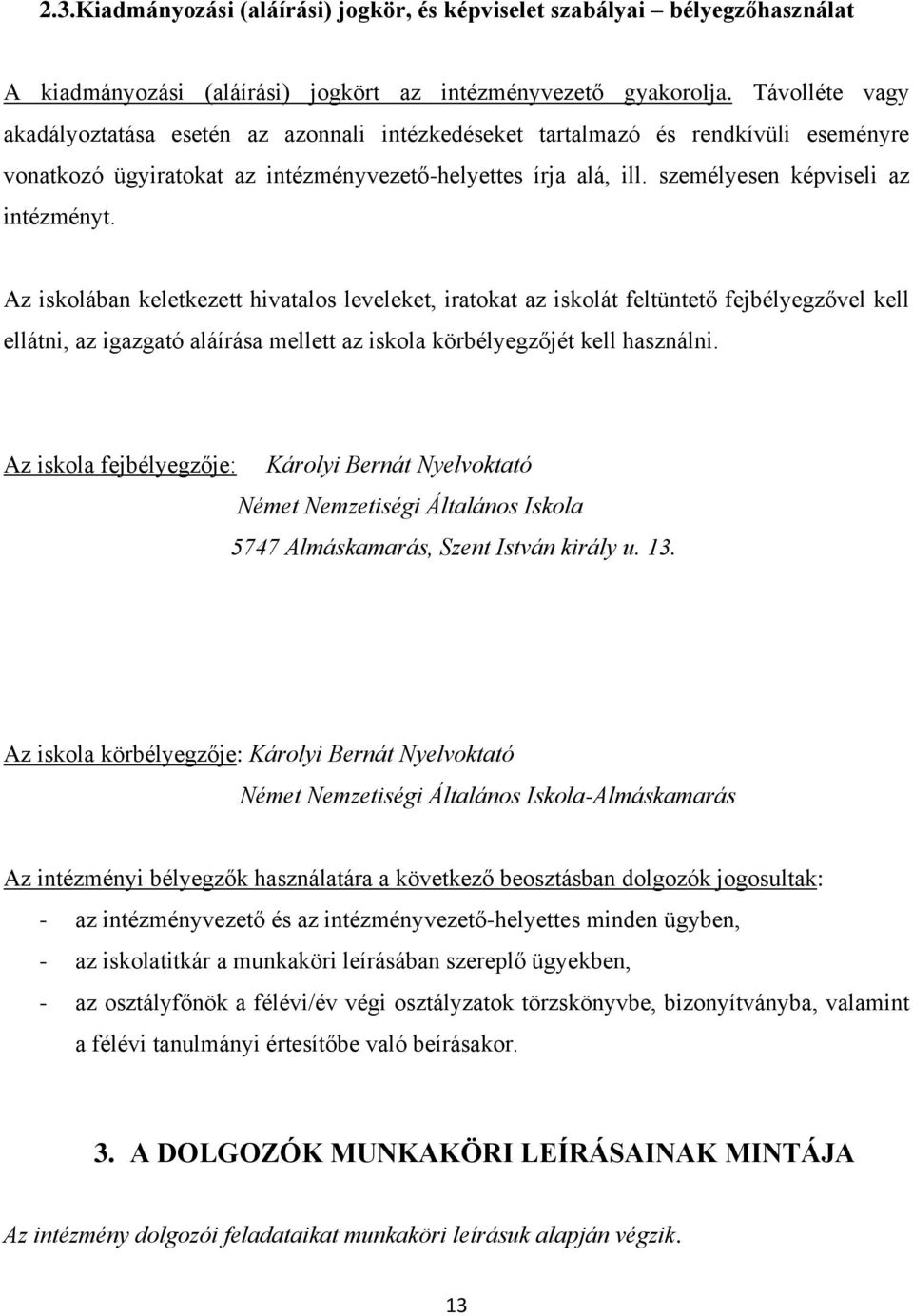 2.3.Kiadmányozási (aláírási) jogkör, és képviselet szabályai – bélyegzőhasználat

A kiadmányozási (aláírási) jogkört az intézményvezető gyakorolja. Távolléte vagy akadályoztatása esetén az azonnali intézkedéseket tartalmazó és rendkívüli eseményre vonatkozó ügyiratokat az intézményvezető-helyettes írja alá, ill. személyesen képviseli az intézményt.

Az iskolában keletkezett hivatalos leveleket, iratokat az iskolát feltüntető fejbélyegzővel kell ellátni, az igazgató aláírása mellett az iskola körbélyegzőjét kell használni.

Az iskola fejbélyegzője: Károlyi Bernát Nyelvoktató Német Nemzetiségi Általános Iskola 5747 Almáskamarás, Szent István király u. 13.

Az iskola körbélyegzője: Károlyi Bernát Nyelvoktató Német Nemzetiségi Általános Iskola-Almáskamarás

Az intézményi bélyegzők használatára a következő beosztásban dolgozók jogosultak:
- az intézményvezető és az intézményvezető-helyettes minden ügyben,
- az iskolatitkár a munkaköri leírásában szereplő ügyekben,
- az osztályfőnök a félévi/év végi osztályzatok törzskönyvbe, bizonyítványba, valamint a félévi tanulmányi értesítőbe való beírásakor.

3. A DOLGOZÓK MUNKAKÖRI LEÍRÁSAINAK MINTÁJA

Az intézmény dolgozói feladataikat munkaköri leírásuk alapján végzik.

13